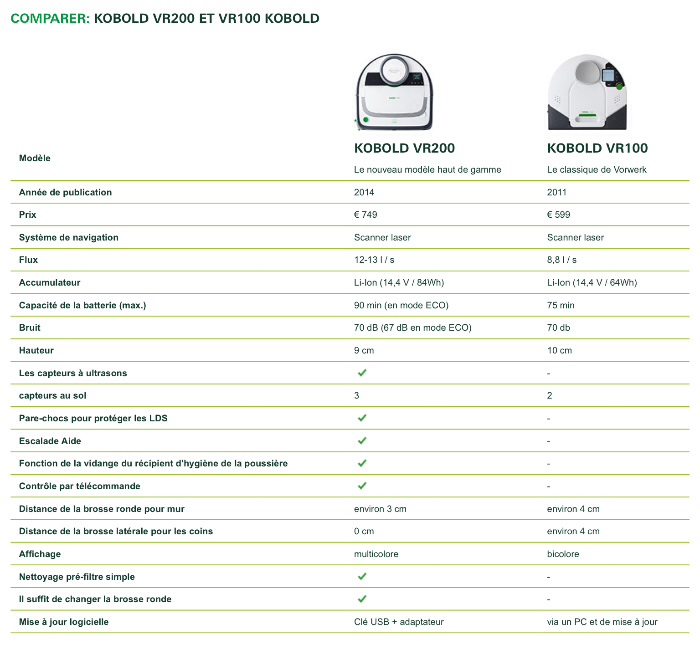 COMPARER: KOBOLD VR200 ET VR100 KOBOLD

| Modèle | KOBOLD VR200 Le nouveau modèle haut de gamme | KOBOLD VR100 Le classique de Vorwerk |
|---|---|---|
| Année de publication | 2014 | 2011 |
| Prix | € 749 | € 599 |
| Système de navigation | Scanner laser | Scanner laser |
| Flux | 12-13 l / s | 8,8 l / s |
| Accumulateur | Li-Ion (14,4 V / 84Wh) | Li-Ion (14,4 V / 64Wh) |
| Capacité de la batterie (max.) | 90 min (en mode ECO) | 75 min |
| Bruit | 70 dB (67 dB en mode ECO) | 70 db |
| Hauteur | 9 cm | 10 cm |
| Les capteurs à ultrasons | ✓ | - |
| capteurs au sol | 3 | 2 |
| Pare-chocs pour protéger les LDS | ✓ | - |
| Escalade Aide | ✓ | - |
| Fonction de la vidange du récipient d'hygiène de la poussière | ✓ | - |
| Contrôle par télécommande | ✓ | - |
| Distance de la brosse ronde pour mur | environ 3 cm | environ 4 cm |
| Distance de la brosse latérale pour les coins | 0 cm | environ 4 cm |
| Affichage | multicolore | bicolore |
| Nettoyage pré-filtre simple | ✓ | - |
| Il suffit de changer la brosse ronde | ✓ | - |
| Mise à jour logicielle | Clé USB + adaptateur | via un PC et de mise à jour |